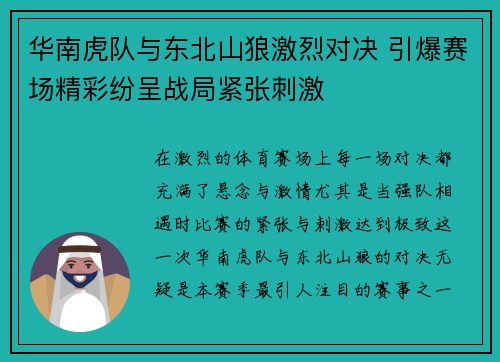 华南虎队与东北山狼激烈对决 引爆赛场精彩纷呈战局紧张刺激

在激烈的体育赛场上每一场对决都充满了悬念与激情尤其是当强队相遇时比赛的紧张与刺激达到极致这一次华南虎队与东北山狼的对决无疑是本赛季最引人注目的赛事之一